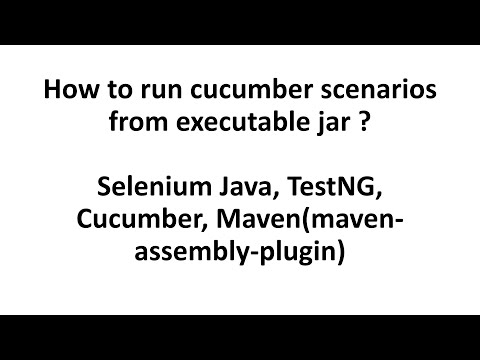 How to run cucumber scenarios from executable jar ?

Selenium Java, TestNG, Cucumber, Maven(maven-assembly-plugin)